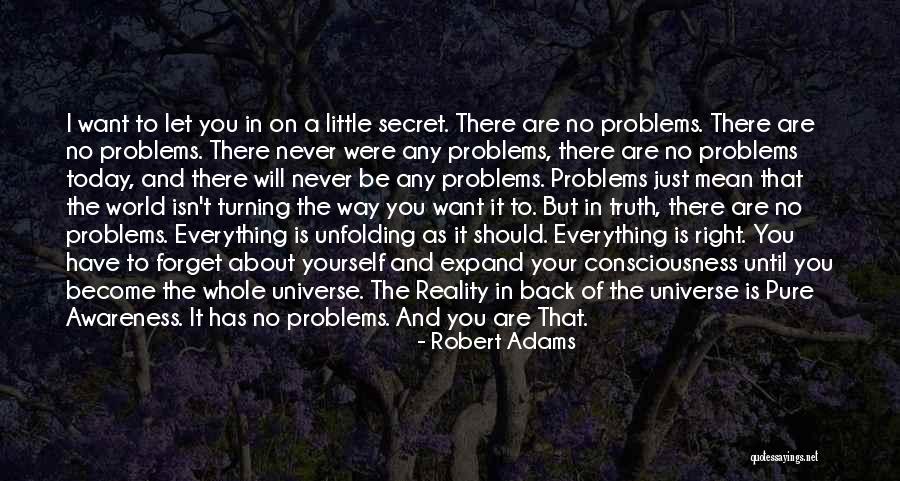 I want to let you in on a little secret. There are no problems. There are no problems. There never were any problems, there are no problems today, and there will never be any problems. Problems just mean that the world isn't turning the way you want it to. But in truth, there are no problems. Everything is unfolding as it should. Everything is right. You have to forget about yourself and expand your consciousness until you become the whole universe. The Reality in back of the universe is Pure Awareness. It has no problems. And you are That.

- Robert Adams

quotessayings.net